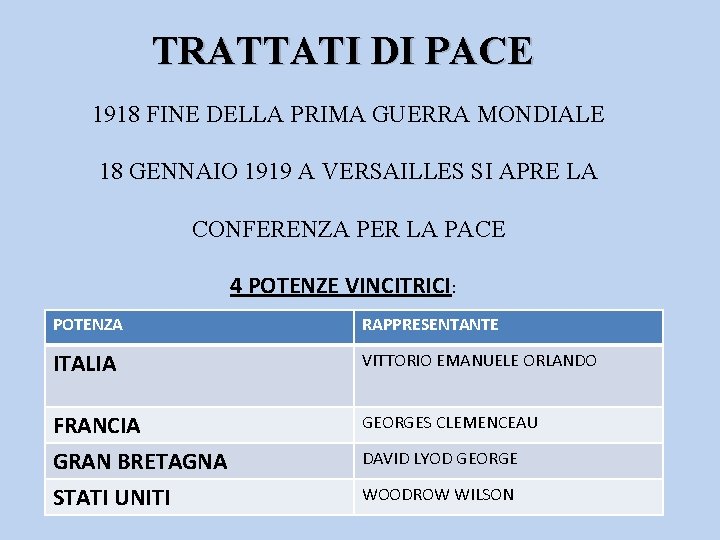 TRATTATI DI PACE

1918 FINE DELLA PRIMA GUERRA MONDIALE

18 GENNAIO 1919 A VERSAILLES SI APRE LA

CONFERENZA PER LA PACE

4 POTENZE VINCITRICI:

| POTENZA | RAPPRESENTANTE |
|---|---|
| ITALIA | VITTORIO EMANUELE ORLANDO |
| FRANCIA | GEORGES CLEMENCEAU |
| GRAN BRETAGNA | DAVID LYOD GEORGE |
| STATI UNITI | WOODROW WILSON |